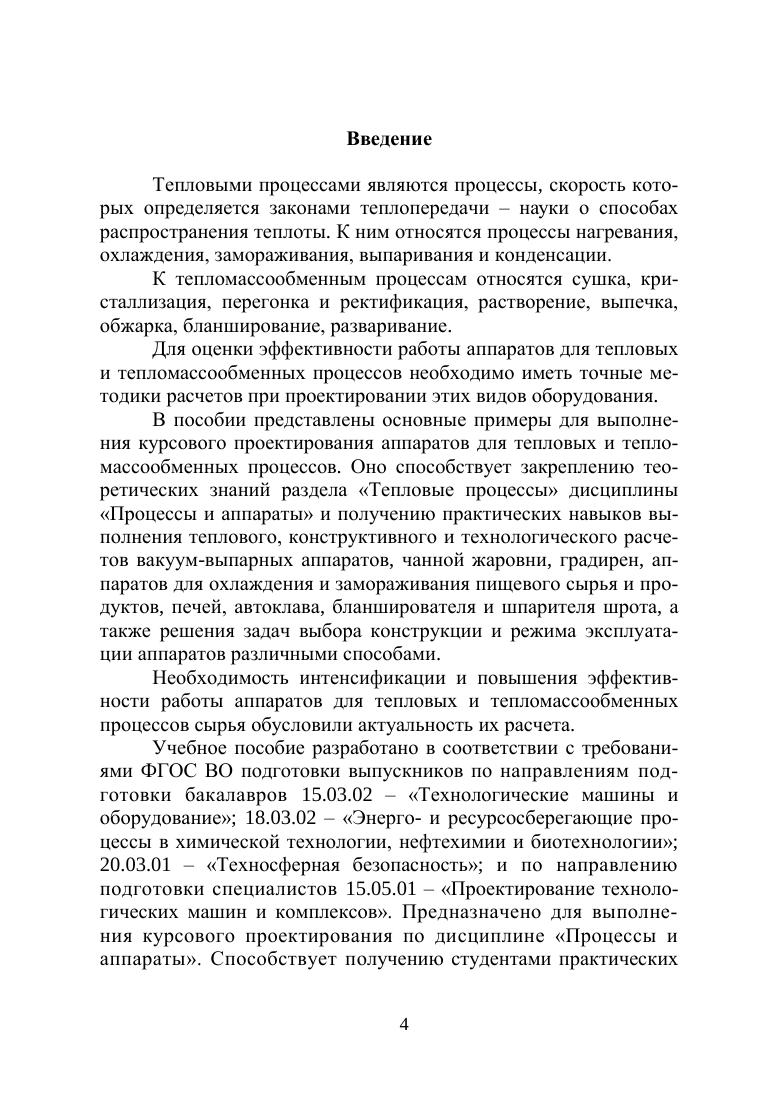 Введение

Тепловыми процессами являются процессы, скорость которых определяется законами теплопередачи – науки о способах распространения теплоты. К ним относятся процессы нагревания, охлаждения, замораживания, выпаривания и конденсации.

К тепломассообменным процессам относятся сушка, кристаллизация, перегонка и ректификация, растворение, выпечка, обжарка, бланширование, разваривание.

Для оценки эффективности работы аппаратов для тепловых и тепломассообменных процессов необходимо иметь точные методики расчетов при проектировании этих видов оборудования.

В пособии представлены основные примеры для выполнения курсового проектирования аппаратов для тепловых и тепломассообменных процессов. Оно способствует закреплению теоретических знаний раздела «Тепловые процессы» дисциплины «Процессы и аппараты» и получению практических навыков выполнения теплового, конструктивного и технологического расчетов вакуум-выпарных аппаратов, чанной жаровни, градирен, аппаратов для охлаждения и замораживания пищевого сырья и продуктов, печей, автоклава, бланширователя и шпарителя шрота, а также решения задач выбора конструкции и режима эксплуатации аппаратов различными способами.

Необходимость интенсификации и повышения эффективности работы аппаратов для тепловых и тепломассообменных процессов сырья обусловили актуальность их расчета.

Учебное пособие разработано в соответствии с требованиями ФГОС ВО подготовки выпускников по направлениям подготовки бакалавров 15.03.02 – «Технологические машины и оборудование»; 18.03.02 – «Энерго- и ресурсосберегающие процессы в химической технологии, нефтехимии и биотехнологии»; 20.03.01 – «Техносферная безопасность»; и по направлению подготовки специалистов 15.05.01 – «Проектирование технологических машин и комплексов». Предназначено для выполнения курсового проектирования по дисциплине «Процессы и аппараты». Способствует получению студентами практических

4